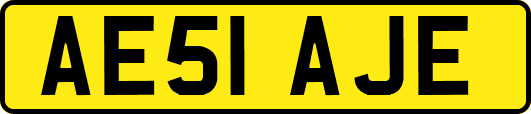 AE51 AJE